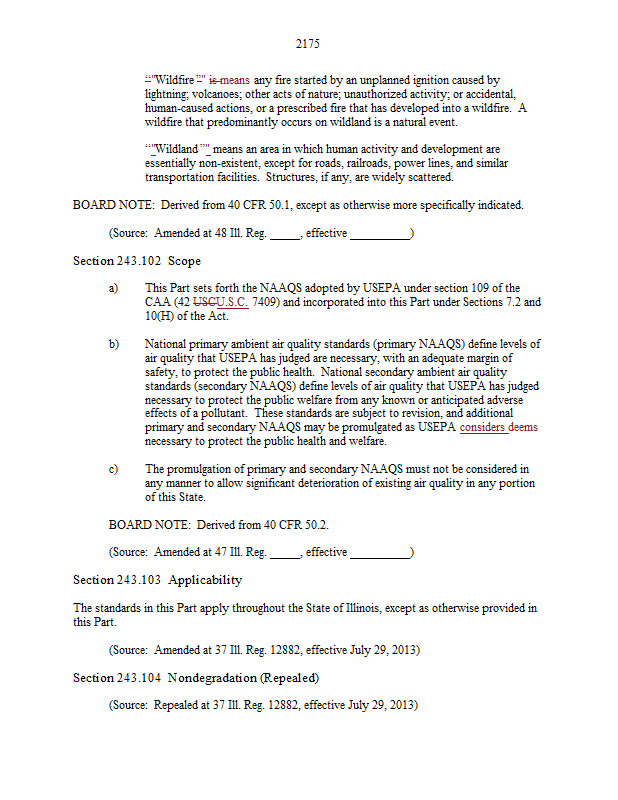 2175

""Wildfire"" is means any fire started by an unplanned ignition caused by lightning; volcanoes; other acts of nature; unauthorized activity; or accidental, human-caused actions, or a prescribed fire that has developed into a wildfire. A wildfire that predominantly occurs on wildland is a natural event.

""Wildland"" means an area in which human activity and development are essentially non-existent, except for roads, railroads, power lines, and similar transportation facilities. Structures, if any, are widely scattered.

BOARD NOTE: Derived from 40 CFR 50.1, except as otherwise more specifically indicated.

(Source: Amended at 48 Ill. Reg. _____, effective __________)

Section 243.102 Scope

a) This Part sets forth the NAAQS adopted by USEPA under section 109 of the CAA (42 USCU.S.C. 7409) and incorporated into this Part under Sections 7.2 and 10(H) of the Act.

b) National primary ambient air quality standards (primary NAAQS) define levels of air quality that USEPA has judged are necessary, with an adequate margin of safety, to protect the public health. National secondary ambient air quality standards (secondary NAAQS) define levels of air quality that USEPA has judged necessary to protect the public welfare from any known or anticipated adverse effects of a pollutant. These standards are subject to revision, and additional primary and secondary NAAQS may be promulgated as USEPA considers deems necessary to protect the public health and welfare.

c) The promulgation of primary and secondary NAAQS must not be considered in any manner to allow significant deterioration of existing air quality in any portion of this State.

BOARD NOTE: Derived from 40 CFR 50.2.

(Source: Amended at 47 Ill. Reg. _____, effective __________)

Section 243.103 Applicability

The standards in this Part apply throughout the State of Illinois, except as otherwise provided in this Part.

(Source: Amended at 37 Ill. Reg. 12882, effective July 29, 2013)

Section 243.104 Nondegradation (Repealed)

(Source: Repealed at 37 Ill. Reg. 12882, effective July 29, 2013)